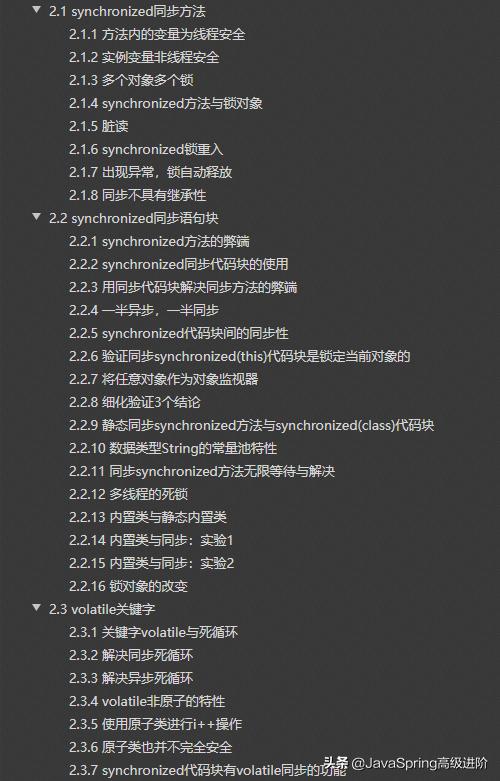 2.1 synchronized同步方法
2.1.1 方法内的变量为线程安全
2.1.2 实例变量非线程安全
2.1.3 多个对象多个锁
2.1.4 synchronized方法与锁对象
2.1.5 脏读
2.1.6 synchronized锁重入
2.1.7 出现异常，锁自动释放
2.1.8 同步不具有继承性
2.2 synchronized同步语句块
2.2.1 synchronized方法的弊端
2.2.2 synchronized同步代码块的使用
2.2.3 用同步代码块解决同步方法的弊端
2.2.4 一半异步，一半同步
2.2.5 synchronized代码块间的同步性
2.2.6 验证同步synchronized(this)代码块是锁定当前对象的
2.2.7 将任意对象作为对象监视器
2.2.8 细化验证3个结论
2.2.9 静态同步synchronized方法与synchronized(class)代码块
2.2.10 数据类型String的常量池特性
2.2.11 同步synchronized方法无限等待与解决
2.2.12 多线程的死锁
2.2.13 内置类与静态内置类
2.2.14 内置类与同步：实验1
2.2.15 内置类与同步：实验2
2.2.16 锁对象的改变
2.3 volatile关键字
2.3.1 关键字volatile与死循环
2.3.2 解决同步死循环
2.3.3 解决异步死循环
2.3.4 volatile非原子的特性
2.3.5 使用原子类进行i++操作
2.3.6 原子类也并不完全安全
2.3.7 synchronized代码块有volatile同步的功能
头条 @JavaSpring高级进阶